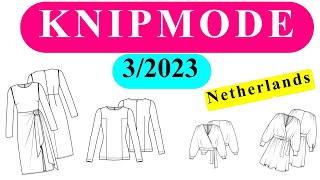 KNIPMODE

3/2023

Netherlands